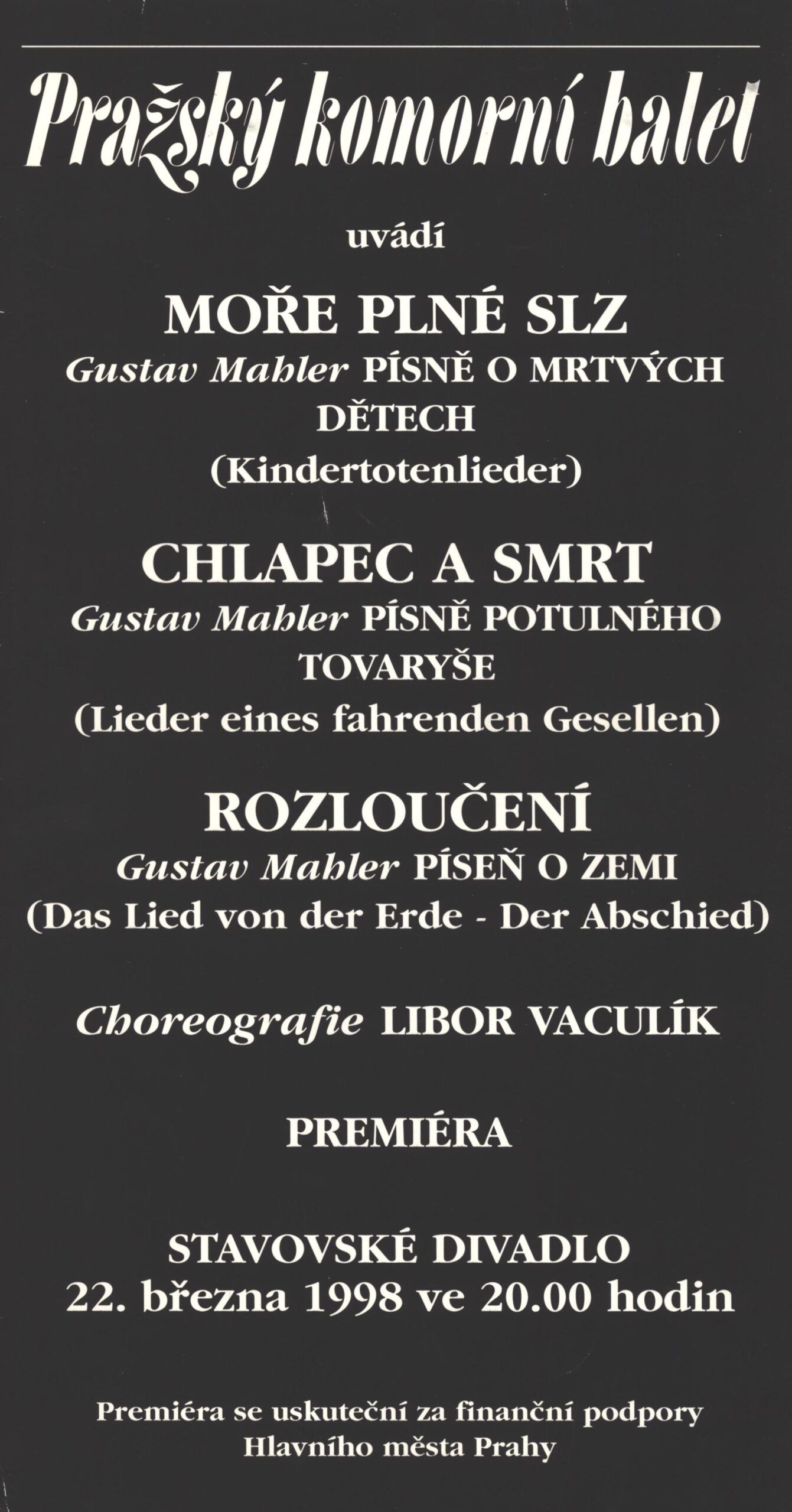 Pražský komorní balet

uvádí

MOŘE PLNÉ SLZ
Gustav Mahler PÍSNĚ O MRTVÝCH DĚTECH
(Kindertotenlieder)

CHLAPEC A SMRT
Gustav Mahler PÍSNĚ POTULNÉHO TOVARYŠE
(Lieder eines fahrenden Gesellen)

ROZLOUČENÍ
Gustav Mahler PÍSEŇ O ZEMI
(Das Lied von der Erde - Der Abschied)

Choreografie LIBOR VACULÍK

PREMIÉRA

STAVOVSKÉ DIVADLO
22. března 1998 ve 20.00 hodin

Premiéra se uskuteční za finanční podpory
Hlavního města Prahy